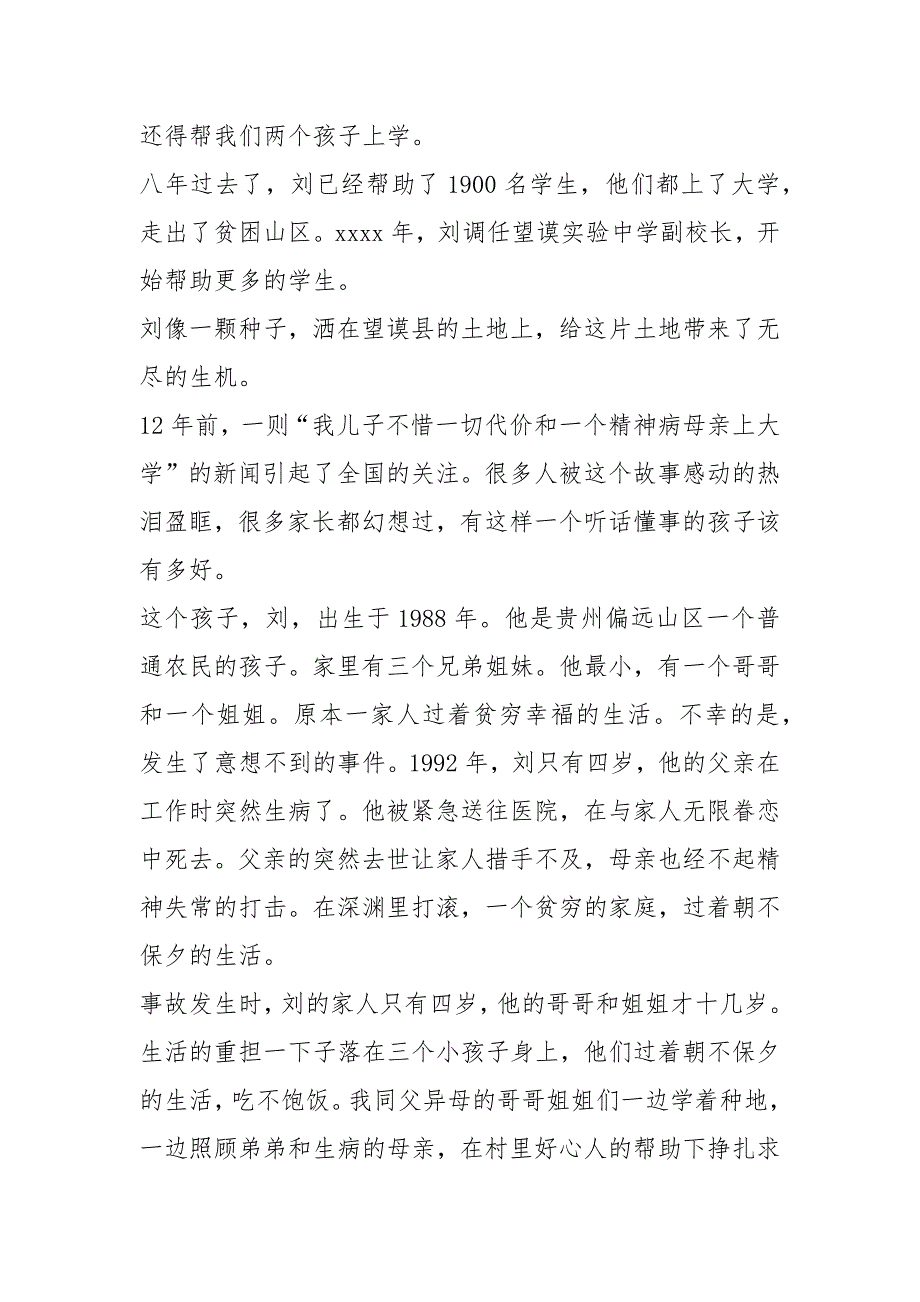 还得帮我们两个孩子上学。

八年过去了，刘已经帮助了 1900 名学生，他们都上了大学，走出了贫困山区。xxxx 年，刘调任望谟实验中学副校长，开始帮助更多的学生。

刘像一颗种子，洒在望谟县的土地上，给这片土地带来了无尽的生机。

12 年前，一则“我儿子不惜一切代价和一个精神病母亲上大学”的新闻引起了全国的关注。很多人被这个故事感动的热泪盈眶，很多家长都幻想过，有这样一个听话懂事的孩子该有多好。

这个孩子，刘，出生于 1988 年。他是贵州偏远山区一个普通农民的孩子。家里有三个兄弟姐妹。他最小，有一个哥哥和一个姐姐。原本一家人过着贫穷幸福的生活。不幸的是，发生了意想不到的事件。1992 年，刘只有四岁，他的父亲在工作时突然生病了。他被紧急送往医院，在与家人无限眷恋中死去。父亲的突然去世让家人措手不及，母亲也经不起精神失常的打击。在深渊里打滚，一个贫穷的家庭，过着朝不保夕的生活。

事故发生时，刘的家人只有四岁，他的哥哥和姐姐才十几岁。生活的重担一下子落在三个小孩子身上，他们过着朝不保夕的生活，吃不饱饭。我同父异母的哥哥姐姐们一边学着种地，一边照顾弟弟和生病的母亲，在村里好心人的帮助下挣扎求